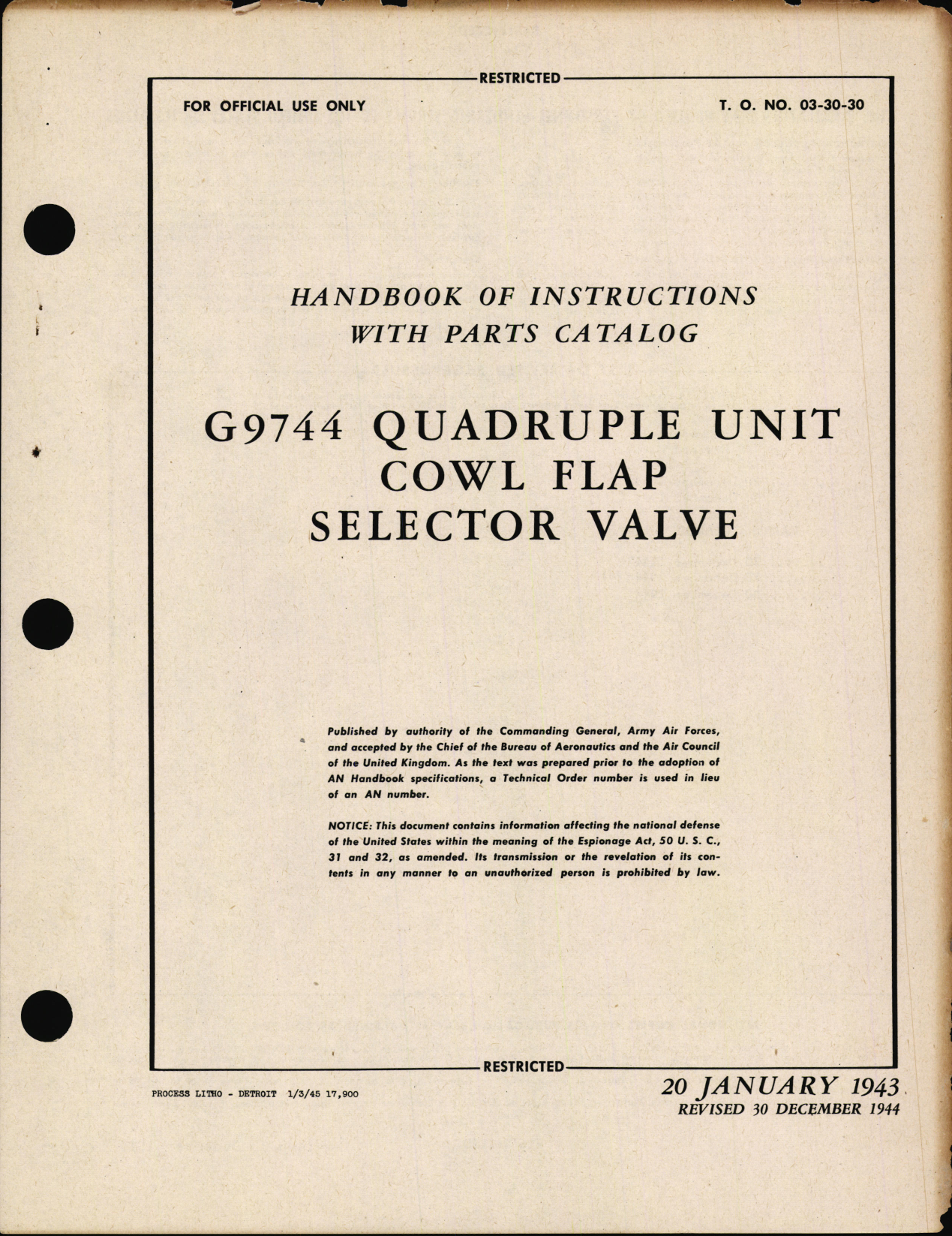 RESTRICTED

FOR OFFICIAL USE ONLY

T. O. NO. 03-30-30

HANDBOOK OF INSTRUCTIONS
WITH PARTS CATALOG

G9744 QUADRUPLE UNIT
COWL FLAP
SELECTOR VALVE

Published by authority of the Commanding General, Army Air Forces, and accepted by the Chief of the Bureau of Aeronautics and the Air Council of the United Kingdom. As the text was prepared prior to the adoption of AN Handbook specifications, a Technical Order number is used in lieu of an AN number.

NOTICE: This document contains information affecting the national defense of the United States within the meaning of the Espionage Act, 50 U. S. C., 31 and 32, as amended. Its transmission or the revelation of its contents in any manner to an unauthorized person is prohibited by law.

RESTRICTED

PROCESS LITHO - DETROIT 1/3/45 17,900

20 JANUARY 1943
REVISED 30 DECEMBER 1944